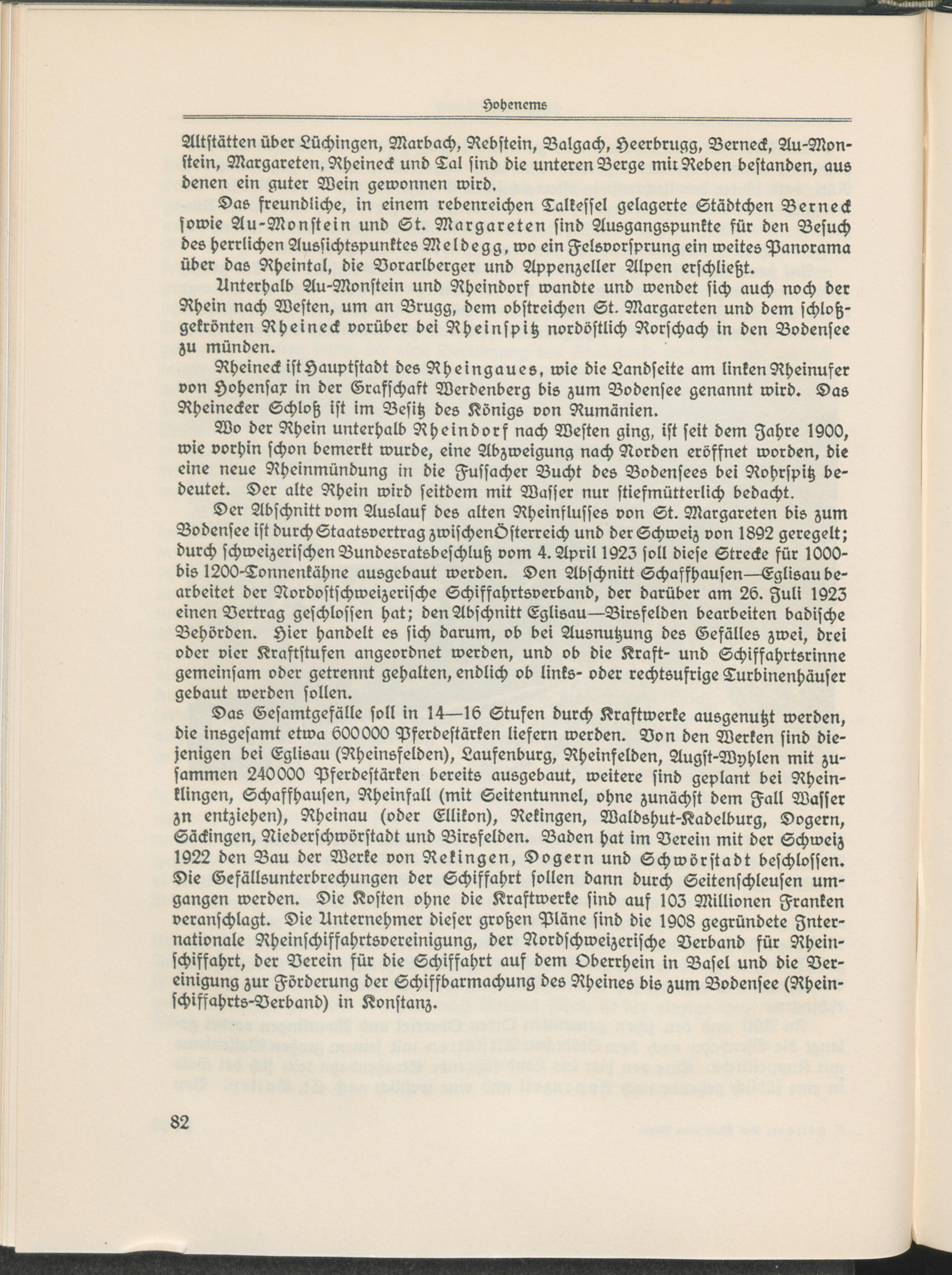 Hohenems

Altstätten über Lüchingen, Marbach, Rebstein, Balgach, Heerbrugg, Berneck, Au-Monstein, Margareten, Rheineck und Tal sind die unteren Berge mit Reben bestanden, aus denen ein guter Wein gewonnen wird.

Das freundliche, in einem rebenreichen Talkessel gelagerte Städtchen Berneck sowie Au-Monstein und St. Margareten sind Ausgangspunkte für den Besuch des herrlichen Aussichtspunktes Meldegg, wo ein Felsvorsprung ein weites Panorama über das Rheintal, die Vorarlberger und Appenzeller Alpen erschließt.

Unterhalb Au-Monstein und Rheindorf wandte und wendet sich auch noch der Rhein nach Westen, um an Brugg, dem obstreichen St. Margareten und dem schloßgekrönten Rheineck vorüber bei Rheinspitz nordöstlich Rorschach in den Bodensee zu münden.

Rheineck ist Hauptstadt des Rheingaues, wie die Landseite am linken Rheinufer von Hohensax in der Grafschaft Werdenberg bis zum Bodensee genannt wird. Das Rheinecker Schloß ist im Besitz des Königs von Rumänien.

Wo der Rhein unterhalb Rheindorf nach Westen ging, ist seit dem Jahre 1900, wie vorhin schon bemerkt wurde, eine Abzweigung nach Norden eröffnet worden, die eine neue Rheinmündung in die Fussacher Bucht des Bodensees bei Rohrspitz bedeutet. Der alte Rhein wird seitdem mit Wasser nur stiefmütterlich bedacht.

Der Abschnitt vom Auslauf des alten Rheinflusses von St. Margareten bis zum Bodensee ist durch Staatsvertrag zwischen Österreich und der Schweiz von 1892 geregelt; durch schweizerischen Bundesratsbeschluß vom 4. April 1923 soll diese Strecke für 1000- bis 1200-Tonnenkähne ausgebaut werden. Den Abschnitt Schaffhausen—Eglisau bearbeitet der Nordostschweizerische Schiffahrtsverband, der darüber am 26. Juli 1923 einen Vertrag geschlossen hat; den Abschnitt Eglisau—Birsfelden bearbeiten badische Behörden. Hier handelt es sich darum, ob bei Ausnutzung des Gefälles zwei, drei oder vier Kraftstufen angeordnet werden, und ob die Kraft- und Schiffahrtsrinne gemeinsam oder getrennt gehalten, endlich ob links- oder rechtsufrige Turbinenhäuser gebaut werden sollen.

Das Gesamtgefälle soll in 14—16 Stufen durch Kraftwerke ausgenutzt werden, die insgesamt etwa 600000 Pferdestärken liefern werden. Von den Werken sind diejenigen bei Eglisau (Rheinsfelden), Laufenburg, Rheinfelden, Augst-Wyhlen mit zusammen 240000 Pferdestärken bereits ausgebaut, weitere sind geplant bei Rheinklingen, Schaffhausen, Rheinfall (mit Seitentunnel, ohne zunächst dem Fall Wasser zn entziehen), Rheinau (oder Ellikon), Rekingen, Waldshut-Kadelburg, Dogern, Säckingen, Niederschwörstadt und Birsfelden. Baden hat im Verein mit der Schweiz 1922 den Bau der Werke von Rekingen, Dogern und Schwörstadt beschlossen. Die Gefällsunterbrechungen der Schiffahrt sollen dann durch Seitenschleusen umgangen werden. Die Kosten ohne die Kraftwerke sind auf 103 Millionen Franken veranschlagt. Die Unternehmer dieser großen Pläne sind die 1908 gegründete Internationale Rheinschiffahrtsvereinigung, der Nordschweizerische Verband für Rheinschiffahrt, der Verein für die Schiffahrt auf dem Oberrhein in Basel und die Vereinigung zur Förderung der Schiffbarmachung des Rheines bis zum Bodensee (Rheinschiffahrts-Verband) in Konstanz.

82